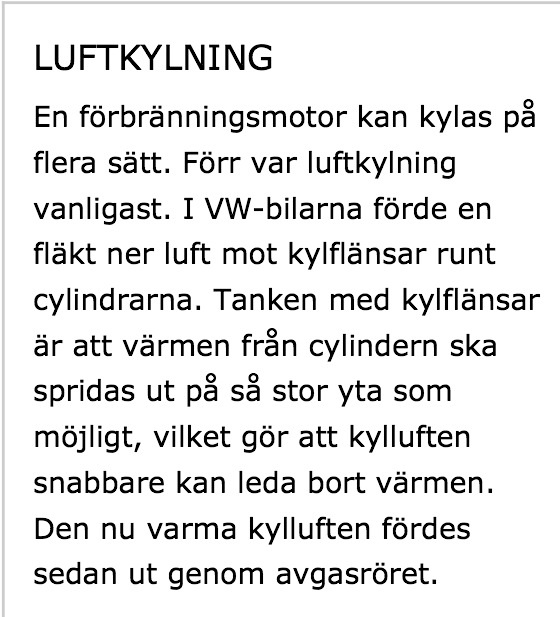 LUFTKYLNING

En förbränningsmotor kan kylas på flera sätt. Förr var luftkylning vanligast. I VW-bilarna förde en fläkt ner luft mot kylflänsar runt cylindrarna. Tanken med kylflänsar är att värmen från cylindern ska spridas ut på så stor yta som möjligt, vilket gör att kylluften snabbare kan leda bort värmen. Den nu varma kylluften fördes sedan ut genom avgasröret.